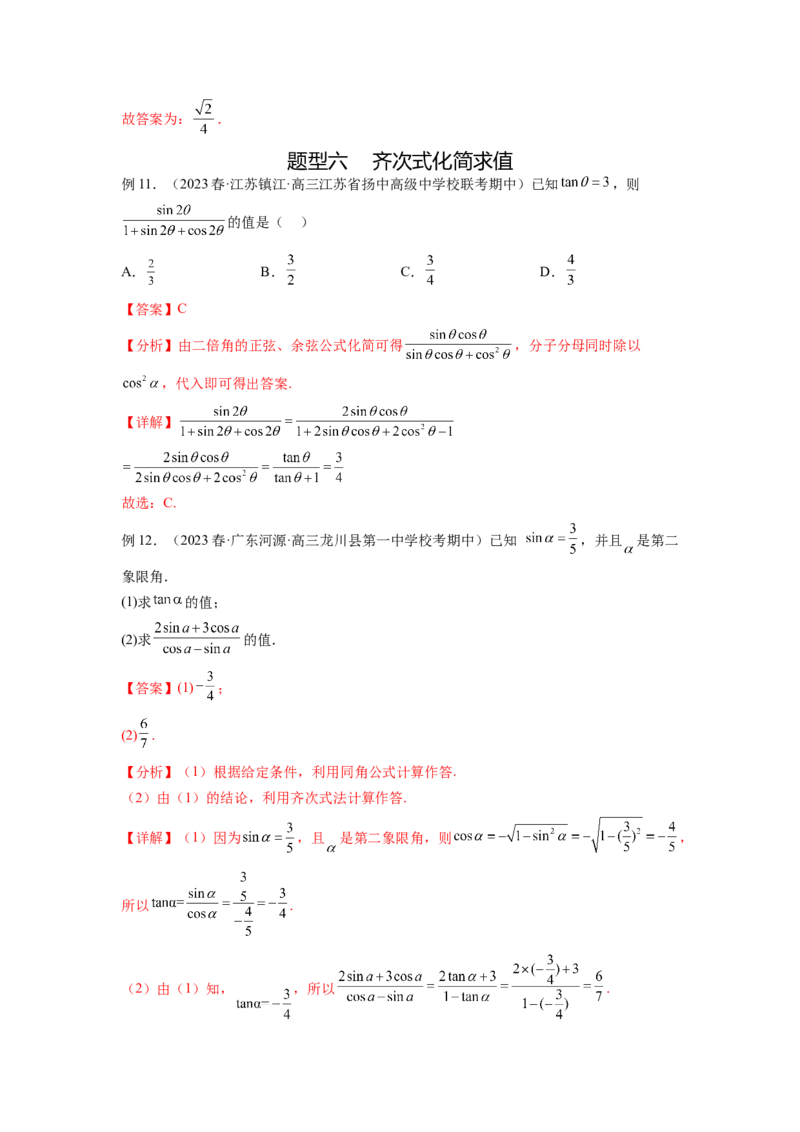 故答案为：$\frac{\sqrt{2}}{4}$.

题型六 齐次式化简求值

例11.（2023春·江苏镇江·高三江苏省扬中高级中学校联考期中）已知$\tan\theta=3$，则$\frac{\sin 2\theta}{1+\sin 2\theta+\cos 2\theta}$的值是（ ）

A．$\frac{2}{3}$ B．$\frac{3}{2}$ C．$\frac{3}{4}$ D．$\frac{4}{3}$

【答案】C

【分析】由二倍角的正弦、余弦公式化简可得$\frac{\sin\theta\cos\theta}{\sin\theta\cos\theta+\cos^2\theta}$，分子分母同时除以$\cos^2\alpha$，代入即可得出答案.

【详解】$\frac{\sin 2\theta}{1+\sin 2\theta+\cos 2\theta}=\frac{2\sin\theta\cos\theta}{1+2\sin\theta\cos\theta+2\cos^2\theta-1}$

$=\frac{2\sin\theta\cos\theta}{2\sin\theta\cos\theta+2\cos^2\theta}=\frac{\tan\theta}{\tan\theta+1}=\frac{3}{4}$

故选：C.

例12.（2023春·广东河源·高三龙川县第一中学校考期中）已知$\sin\alpha=\frac{3}{5}$，并且$\alpha$是第二象限角.

(1)求$\tan\alpha$的值；

(2)求$\frac{2\sin a+3\cos a}{\cos a-\sin a}$的值.

【答案】(1)$-\frac{3}{4}$；

(2)$\frac{6}{7}$.

【分析】（1）根据给定条件，利用同角公式计算作答.

（2）由（1）的结论，利用齐次式法计算作答.

【详解】（1）因为$\sin\alpha=\frac{3}{5}$，且$\alpha$是第二象限角，则$\cos\alpha=-\sqrt{1-\sin^2\alpha}=-\sqrt{1-(\frac{3}{5})^2}=-\frac{4}{5}$，

所以$\tan\alpha=\frac{\sin\alpha}{\cos\alpha}=\frac{\frac{3}{5}}{-\frac{4}{5}}=-\frac{3}{4}$.

（2）由（1）知，$\tan\alpha=-\frac{3}{4}$，所以$\frac{2\sin a+3\cos a}{\cos a-\sin a}=\frac{2\tan\alpha+3}{1-\tan\alpha}=\frac{2\times(-\frac{3}{4})+3}{1-(-\frac{3}{4})}=\frac{6}{7}$.